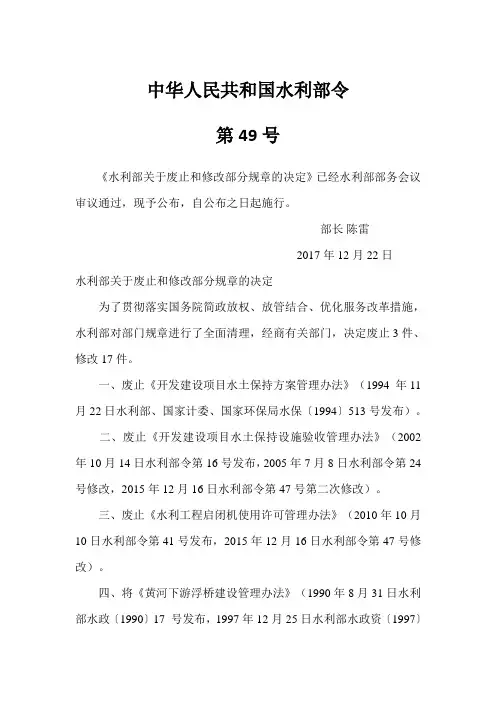 中华人民共和国水利部令

第 49 号

《水利部关于废止和修改部分规章的决定》已经水利部部务会议审议通过，现予公布，自公布之日起施行。

部长 陈雷

2017 年 12 月 22 日

水利部关于废止和修改部分规章的决定

为了贯彻落实国务院简政放权、放管结合、优化服务改革措施，水利部对部门规章进行了全面清理，经商有关部门，决定废止 3 件、修改 17 件。

一、废止《开发建设项目水土保持方案管理办法》（1994 年 11 月 22 日水利部、国家计委、国家环保局水保〔1994〕513 号发布）。

二、废止《开发建设项目水土保持设施验收管理办法》（2002 年 10 月 14 日水利部令第 16 号发布，2005 年 7 月 8 日水利部令第 24 号修改，2015 年 12 月 16 日水利部令第 47 号第二次修改）。

三、废止《水利工程启闭机使用许可管理办法》（2010 年 10 月 10 日水利部令第 41 号发布，2015 年 12 月 16 日水利部令第 47 号修改）。

四、将《黄河下游浮桥建设管理办法》（1990 年 8 月 31 日水利部水政〔1990〕17 号发布，1997 年 12 月 25 日水利部水政资〔1997〕